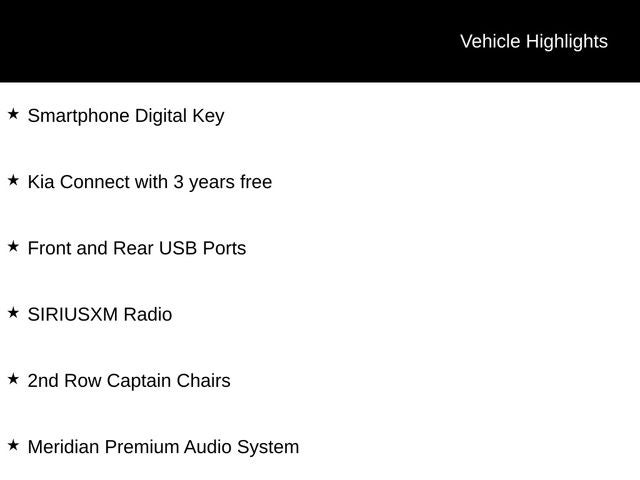 Vehicle Highlights

★ Smartphone Digital Key

★ Kia Connect with 3 years free

★ Front and Rear USB Ports

★ SIRIUSXM Radio

★ 2nd Row Captain Chairs

★ Meridian Premium Audio System